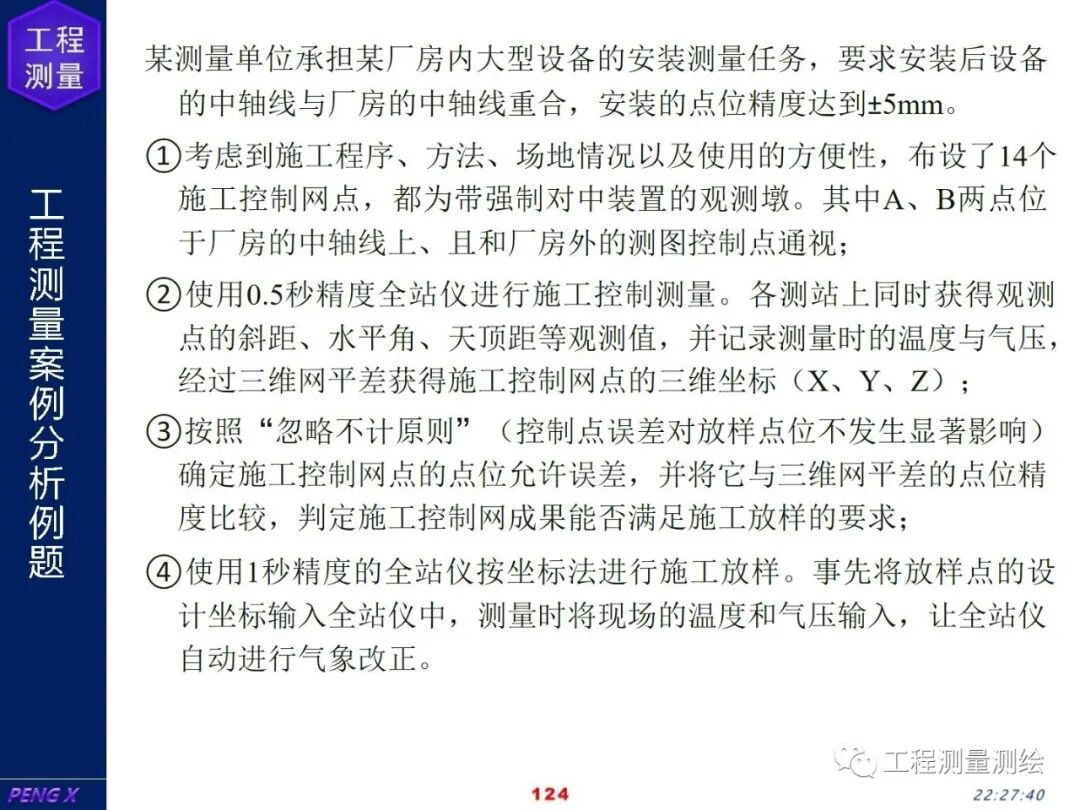 工程测量

工程测量案例分析例题

某测量单位承担某厂房内大型设备的安装测量任务，要求安装后设备的中轴线与厂房的中轴线重合，安装的点位精度达到±5mm。

①考虑到施工程序、方法、场地情况以及使用的方便性，布设了14个施工控制网点，都为带强制对中装置的观测墩。其中A、B两点位于厂房的中轴线上、且和厂房外的测图控制点通视；

②使用0.5秒精度全站仪进行施工控制测量。各测站上同时获得观测点的斜距、水平角、天顶距等观测值，并记录测量时的温度与气压，经过三维网平差获得施工控制网点的三维坐标（X、Y、Z）；

③按照“忽略不计原则”（控制点误差对放样点位不发生显著影响）确定施工控制网点的点位允许误差，并将它与三维网平差的点位精度比较，判定施工控制网成果能否满足施工放样的要求；

④使用1秒精度的全站仪按坐标法进行施工放样。事先将放样点的设计坐标输入全站仪中，测量时将现场的温度和气压输入，让全站仪自动进行气象改正。

工程测量测绘

PENG X

124

22:27:40